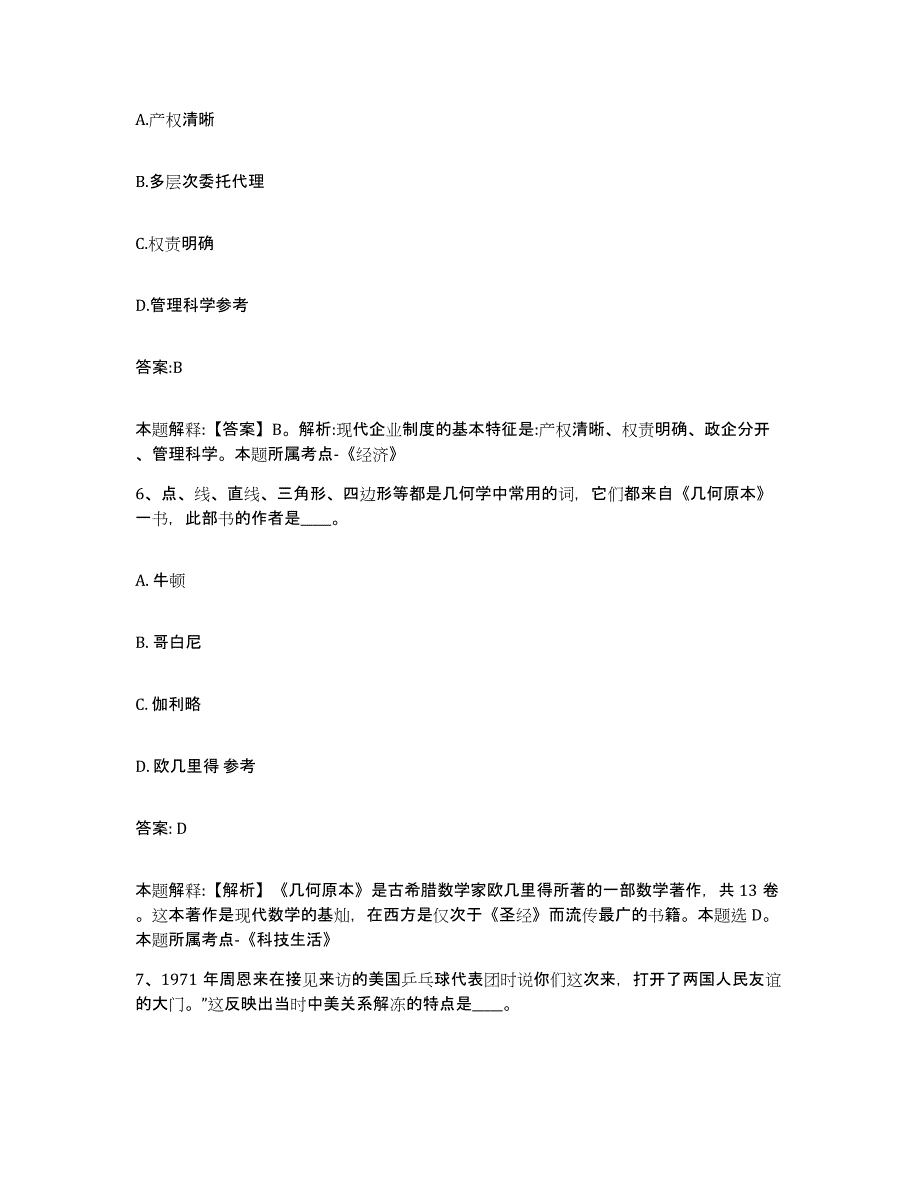 A.产权清晰

B.多层次委托代理

C.权责明确

D.管理科学参考

答案:B

本题解释:【答案】B。解析:现代企业制度的基本特征是:产权清晰、权责明确、政企分开、管理科学。本题所属考点-《经济》

6、点、线、直线、三角形、四边形等都是几何学中常用的词，它们都来自《几何原本》一书，此部书的作者是____。

A. 牛顿

B. 哥白尼

C. 伽利略

D. 欧几里得 参考

答案: D

本题解释:【解析】《几何原本》是古希腊数学家欧几里得所著的一部数学著作，共 13 卷。这本著作是现代数学的基础，在西方是仅次于《圣经》而流传最广的书籍。本题选 D。本题所属考点-《科技生活》

7、1971 年周恩来在接见来访的美国乒乓球代表团时说你们这次来，打开了两国人民友谊的大门。”这反映出当时中美关系解冻的特点是____。